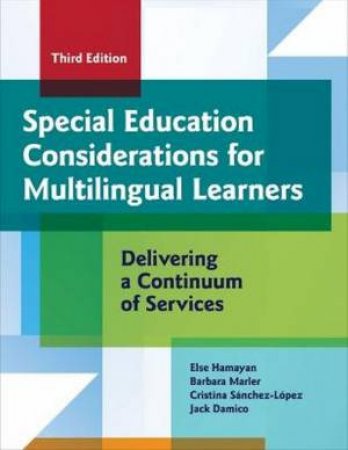 Third Edition

Special Education Considerations for Multilingual Learners

Delivering a Continuum of Services

Else Hamayan
Barbara Marler
Cristina Sánchez-López
Jack Damico